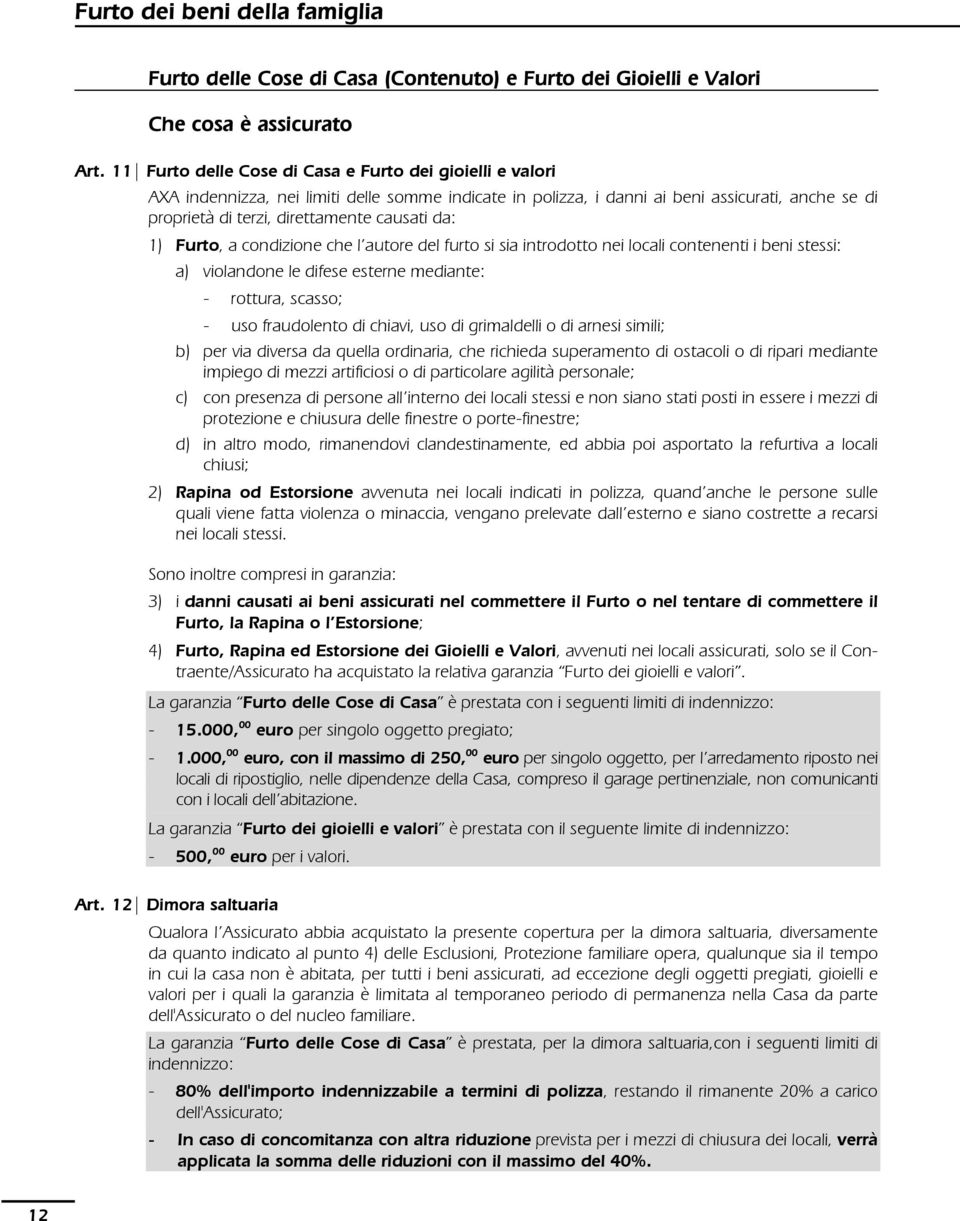 Furto dei beni della famiglia

Furto delle Cose di Casa (Contenuto) e Furto dei Gioielli e Valori

Che cosa è assicurato

Art. 11 | Furto delle Cose di Casa e Furto dei gioielli e valori

AXA indennizza, nei limiti delle somme indicate in polizza, i danni ai beni assicurati, anche se di proprietà di terzi, direttamente causati da:

1) Furto, a condizione che l'autore del furto si sia introdotto nei locali contenenti i beni stessi:

a) violandone le difese esterne mediante:

- rottura, scasso;

- uso fraudolento di chiavi, uso di grimaldelli o di arnesi simili;

b) per via diversa da quella ordinaria, che richieda superamento di ostacoli o di ripari mediante impiego di mezzi artificiosi o di particolare agilità personale;

c) con presenza di persone all'interno dei locali stessi e non siano stati posti in essere i mezzi di protezione e chiusura delle finestre o porte-finestre;

d) in altro modo, rimanendovi clandestinamente, ed abbia poi asportato la refurtiva a locali chiusi;

2) Rapina od Estorsione avvenuta nei locali indicati in polizza, quand'anche le persone sulle quali viene fatta violenza o minaccia, vengano prelevate dall'esterno e siano costrette a recarsi nei locali stessi.

Sono inoltre compresi in garanzia:

3) i danni causati ai beni assicurati nel commettere il Furto o nel tentare di commettere il Furto, la Rapina o l'Estorsione;

4) Furto, Rapina ed Estorsione dei Gioielli e Valori, avvenuti nei locali assicurati, solo se il Contraente/Assicurato ha acquistato la relativa garanzia "Furto dei gioielli e valori".

La garanzia "Furto delle Cose di Casa" è prestata con i seguenti limiti di indennizzo:

- 15.000,$^{00}$ euro per singolo oggetto pregiato;

- 1.000,$^{00}$ euro, con il massimo di 250,$^{00}$ euro per singolo oggetto, per l'arredamento riposto nei locali di ripostiglio, nelle dipendenze della Casa, compreso il garage pertinenziale, non comunicanti con i locali dell'abitazione.

La garanzia "Furto dei gioielli e valori" è prestata con il seguente limite di indennizzo:

- 500,$^{00}$ euro per i valori.

Art. 12 | Dimora saltuaria

Qualora l'Assicurato abbia acquistato la presente copertura per la dimora saltuaria, diversamente da quanto indicato al punto 4) delle Esclusioni, Protezione familiare opera, qualunque sia il tempo in cui la casa non è abitata, per tutti i beni assicurati, ad eccezione degli oggetti pregiati, gioielli e valori per i quali la garanzia è limitata al temporaneo periodo di permanenza nella Casa da parte dell'Assicurato o del nucleo familiare.

La garanzia "Furto delle Cose di Casa" è prestata, per la dimora saltuaria,con i seguenti limiti di indennizzo:

- 80% dell'importo indennizzabile a termini di polizza, restando il rimanente 20% a carico dell'Assicurato;

- In caso di concomitanza con altra riduzione prevista per i mezzi di chiusura dei locali, verrà applicata la somma delle riduzioni con il massimo del 40%.

12